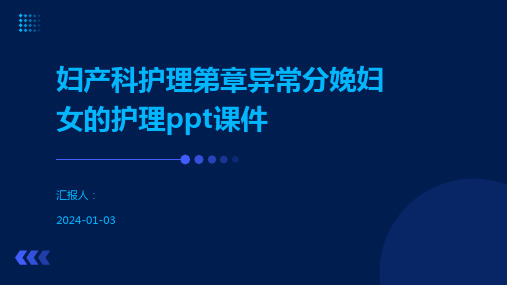 妇产科护理第章异常分娩妇女的护理ppt课件

汇报人：

2024-01-03